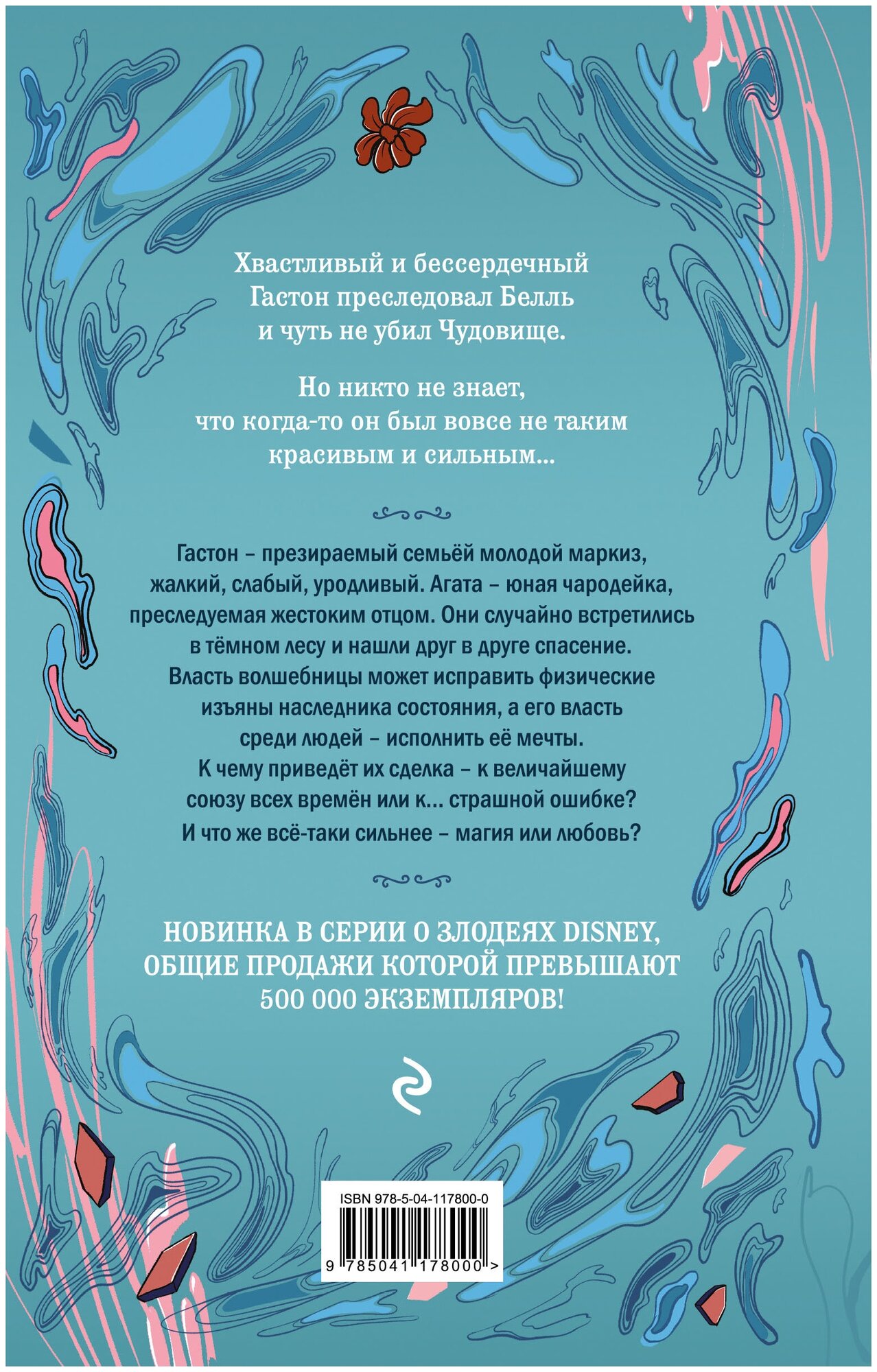 Хвастливый и бессердечный Гастон преследовал Белль и чуть не убил Чудовище.

Но никто не знает, что когда-то он был вовсе не таким красивым и сильным...

Гастон – презираемый семьёй молодой маркиз, жалкий, слабый, уродливый. Агата – юная чародейка, преследуемая жестоким отцом. Они случайно встретились в тёмном лесу и нашли друг в друге спасение. Власть волшебницы может исправить физические изъяны наследника состояния, а его власть среди людей – исполнить её мечты. К чему приведёт их сделка – к величайшему союзу всех времён или к... страшной ошибке? И что же всё-таки сильнее – магия или любовь?

НОВИНКА В СЕРИИ О ЗЛОДЕЯХ DISNEY, ОБЩИЕ ПРОДАЖИ КОТОРОЙ ПРЕВЫШАЮТ 500 000 ЭКЗЕМПЛЯРОВ!

ISBN 978-5-04-117800-0

9 785041 178000 >